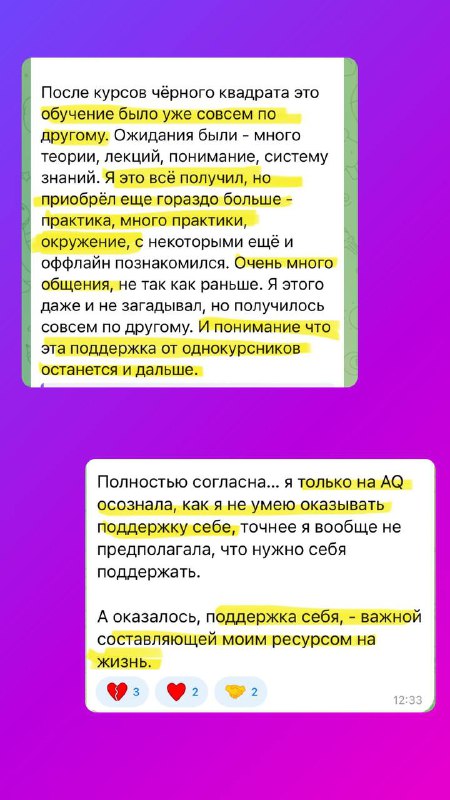 После курсов чёрного квадрата это обучение было уже совсем по другому. Ожидания были - много теории, лекций, понимание, систему знаний. Я это всё получил, но приобрёл еще гораздо больше - практика, много практики, окружение, с некоторыми ещё и оффлайн познакомился. Очень много общения, не так как раньше. Я этого даже и не загадывал, но получилось совсем по другому. И понимание что эта поддержка от однокурсников останется и дальше.

Полностью согласна... я только на AQ осознала, как я не умею оказывать поддержку себе, точнее я вообще не предполагала, что нужно себя поддержать.

А оказалось, поддержка себя, - важной составляющей моим ресурсом на жизнь.

3 2 2

12:33